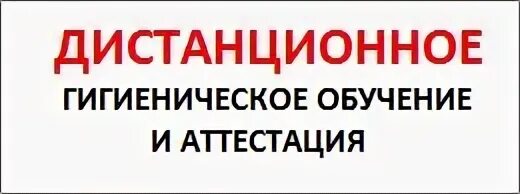 ДИСТАНЦИОННОЕ
ГИГИЕНИЧЕСКОЕ ОБУЧЕНИЕ
И АТТЕСТАЦИЯ